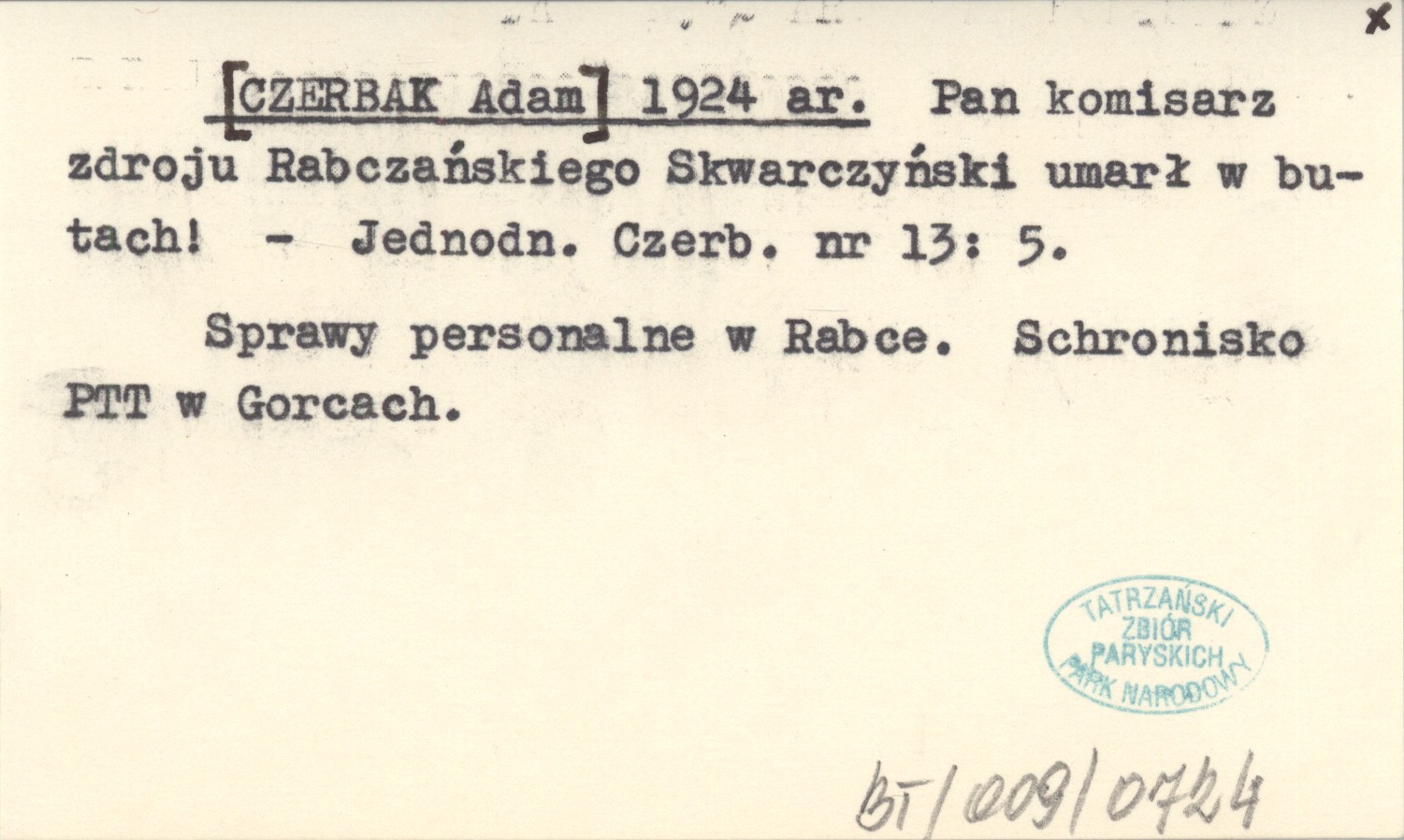 x

[CZERBAK Adam] 1924 ar. Pan komisarz zdroju Rabczańskiego Skwarczyński umarł w butach! - Jednodn. Czerb. nr 13: 5.

Sprawy personalne w Rabce. Schronisko PTT w Gorcach.

TATRZAŃSKI
ZBIÓR
PARYSKICH
PARK NARODOWY

BT/009/0724